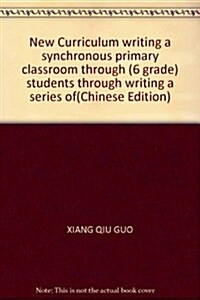 New Curriculum writing a synchronous primary classroom through (6 grade) students through writing a series of(Chinese Edition)

XIANG QIU GUO

Note: This is not the actual book cover